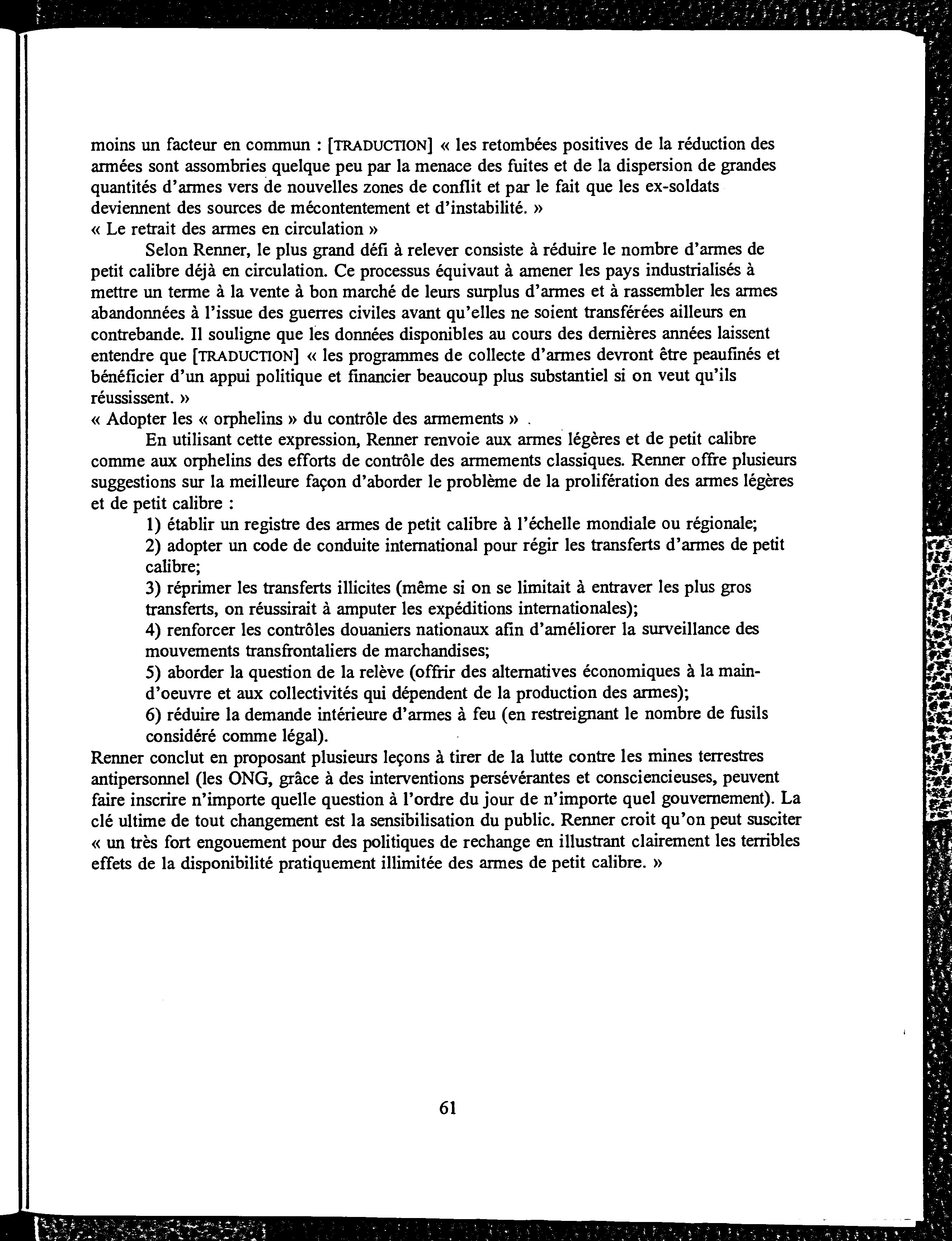 moins un facteur en commun : [TRADUCTION] « les retombées positives de la réduction des armées sont assombries quelque peu par la menace des fuites et de la dispersion de grandes quantités d'armes vers de nouvelles zones de conflit et par le fait que les ex-soldats deviennent des sources de mécontentement et d'instabilité. »
« Le retrait des armes en circulation »

Selon Renner, le plus grand défi à relever consiste à réduire le nombre d'armes de petit calibre déjà en circulation. Ce processus équivaut à amener les pays industrialisés à mettre un terme à la vente à bon marché de leurs surplus d'armes et à rassembler les armes abandonnées à l'issue des guerres civiles avant qu'elles ne soient transférées ailleurs en contrebande. Il souligne que les données disponibles au cours des dernières années laissent entendre que [TRADUCTION] « les programmes de collecte d'armes devront être peaufinés et bénéficier d'un appui politique et financier beaucoup plus substantiel si on veut qu'ils réussissent. »
« Adopter les « orphelins » du contrôle des armements » .

En utilisant cette expression, Renner renvoie aux armes légères et de petit calibre comme aux orphelins des efforts de contrôle des armements classiques. Renner offre plusieurs suggestions sur la meilleure façon d'aborder le problème de la prolifération des armes légères et de petit calibre :

1) établir un registre des armes de petit calibre à l'échelle mondiale ou régionale;
2) adopter un code de conduite international pour régir les transferts d'armes de petit calibre;
3) réprimer les transferts illicites (même si on se limitait à entraver les plus gros transferts, on réussirait à amputer les expéditions internationales);
4) renforcer les contrôles douaniers nationaux afin d'améliorer la surveillance des mouvements transfrontaliers de marchandises;
5) aborder la question de la relève (offrir des alternatives économiques à la main-d'oeuvre et aux collectivités qui dépendent de la production des armes);
6) réduire la demande intérieure d'armes à feu (en restreignant le nombre de fusils considéré comme légal).

Renner conclut en proposant plusieurs leçons à tirer de la lutte contre les mines terrestres antipersonnel (les ONG, grâce à des interventions persévérantes et consciencieuses, peuvent faire inscrire n'importe quelle question à l'ordre du jour de n'importe quel gouvernement). La clé ultime de tout changement est la sensibilisation du public. Renner croit qu'on peut susciter « un très fort engouement pour des politiques de rechange en illustrant clairement les terribles effets de la disponibilité pratiquement illimitée des armes de petit calibre. »

61